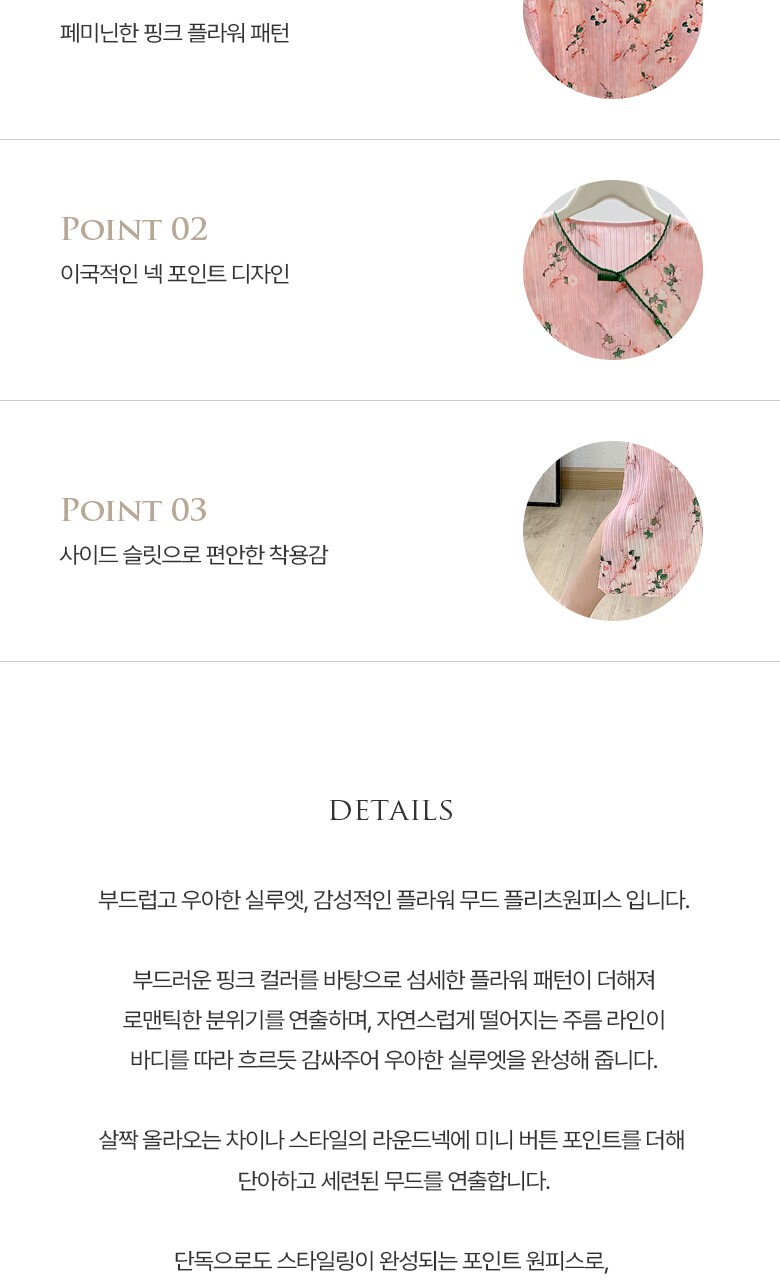 페미닌한 핑크 플라워 패턴

POINT 02
이국적인 넥 포인트 디자인

POINT 03
사이드 슬릿으로 편안한 착용감

DETAILS

부드럽고 우아한 실루엣, 감성적인 플라워 무드 플리츠원피스 입니다.

부드러운 핑크 컬러를 바탕으로 섬세한 플라워 패턴이 더해져
로맨틱한 분위기를 연출하며, 자연스럽게 떨어지는 주름 라인이
바디를 따라 흐르듯 감싸주어 우아한 실루엣을 완성해 줍니다.

살짝 올라오는 차이나 스타일의 라운드넥에 미니 버튼 포인트를 더해
단아하고 세련된 무드를 연출합니다.

단독으로도 스타일링이 완성되는 포인트 원피스로,